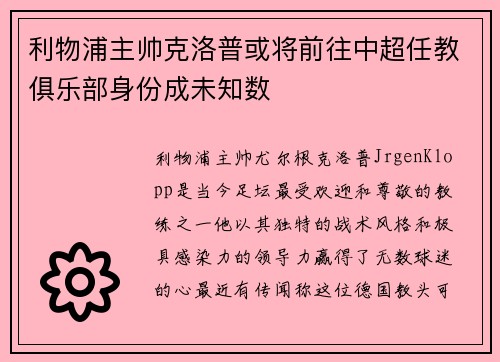 利物浦主帅克洛普或将前往中超任教俱乐部身份成未知数

利物浦主帅尤尔根克洛普JrgenKlopp是当今足坛最受欢迎和尊敬的教练之一他以其独特的战术风格和极具感染力的领导力赢得了无数球迷的心最近有传闻称这位德国教头可